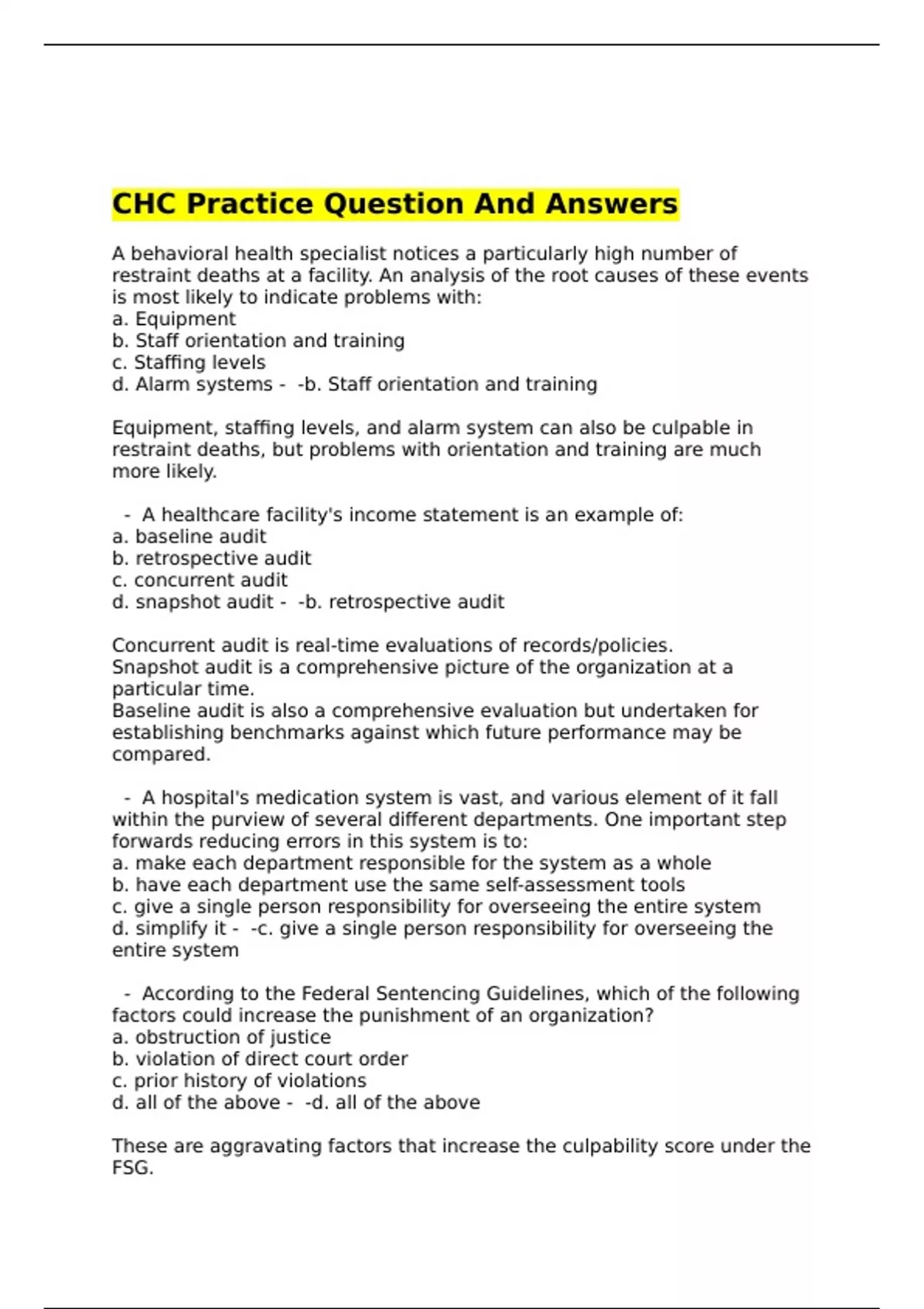 CHC Practice Question And Answers

A behavioral health specialist notices a particularly high number of restraint deaths at a facility. An analysis of the root causes of these events is most likely to indicate problems with:
a. Equipment
b. Staff orientation and training
c. Staffing levels
d. Alarm systems - -b. Staff orientation and training

Equipment, staffing levels, and alarm system can also be culpable in restraint deaths, but problems with orientation and training are much more likely.

- A healthcare facility's income statement is an example of:
a. baseline audit
b. retrospective audit
c. concurrent audit
d. snapshot audit - -b. retrospective audit

Concurrent audit is real-time evaluations of records/policies.
Snapshot audit is a comprehensive picture of the organization at a particular time.
Baseline audit is also a comprehensive evaluation but undertaken for establishing benchmarks against which future performance may be compared.

- A hospital's medication system is vast, and various element of it fall within the purview of several different departments. One important step forwards reducing errors in this system is to:
a. make each department responsible for the system as a whole
b. have each department use the same self-assessment tools
c. give a single person responsibility for overseeing the entire system
d. simplify it - -c. give a single person responsibility for overseeing the entire system

- According to the Federal Sentencing Guidelines, which of the following factors could increase the punishment of an organization?
a. obstruction of justice
b. violation of direct court order
c. prior history of violations
d. all of the above - -d. all of the above

These are aggravating factors that increase the culpability score under the FSG.